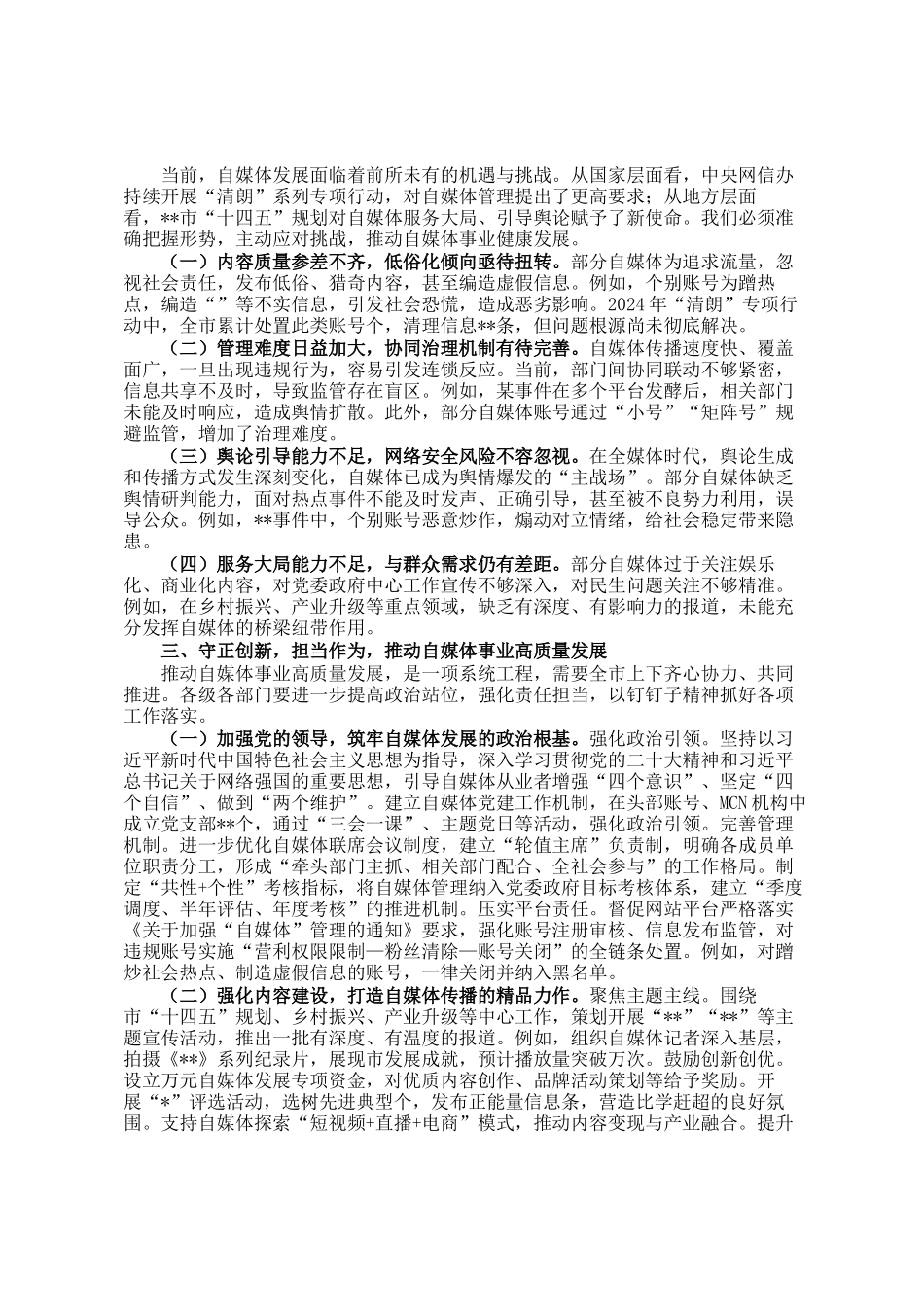 当前，自媒体发展面临着前所未有的机遇与挑战。从国家层面看，中央网信办持续开展“清朗”系列专项行动，对自媒体管理提出了更高要求；从地方层面看，**市“十四五”规划对自媒体服务大局、引导舆论赋予了新使命。我们必须准确把握形势，主动应对挑战，推动自媒体事业健康发展。

（一）内容质量参差不齐，低俗化倾向亟待扭转。部分自媒体为追求流量，忽视社会责任，发布低俗、猎奇内容，甚至编造虚假信息。例如，个别账号为蹭热点，编造“”等不实信息，引发社会恐慌，造成恶劣影响。2024年“清朗”专项行动中，全市累计处置此类账号个，清理信息**条，但问题根源尚未彻底解决。

（二）管理难度日益加大，协同治理机制有待完善。自媒体传播速度快、覆盖面广，一旦出现违规行为，容易引发连锁反应。当前，部门间协同联动不够紧密，信息共享不及时，导致监管存在盲区。例如，某事件在多个平台发酵后，相关部门未能及时响应，造成舆情扩散。此外，部分自媒体账号通过“小号”“矩阵号”规避监管，增加了治理难度。

（三）舆论引导能力不足，网络安全风险不容忽视。在全媒体时代，舆论生成和传播方式发生深刻变化，自媒体已成为舆情爆发的“主战场”。部分自媒体缺乏舆情研判能力，面对热点事件不能及时发声、正确引导，甚至被不良势力利用，误导公众。例如，**事件中，个别账号恶意炒作，煽动对立情绪，给社会稳定带来隐患。

（四）服务大局能力不足，与群众需求仍有差距。部分自媒体过于关注娱乐化、商业化内容，对党委政府中心工作宣传不够深入，对民生问题关注不够精准。例如，在乡村振兴、产业升级等重点领域，缺乏有深度、有影响力的报道，未能充分发挥自媒体的桥梁纽带作用。

三、守正创新，担当作为，推动自媒体事业高质量发展

推动自媒体事业高质量发展，是一项系统工程，需要全市上下齐心协力、共同推进。各级各部门要进一步提高政治站位，强化责任担当，以钉钉子精神抓好各项工作落实。

（一）加强党的领导，筑牢自媒体发展的政治根基。强化政治引领。坚持以习近平新时代中国特色社会主义思想为指导，深入学习贯彻党的二十大精神和习近平总书记关于网络强国的重要思想，引导自媒体从业者增强“四个意识”、坚定“四个自信”、做到“两个维护”。建立自媒体党建工作机制，在头部账号、MCN机构中成立党支部**个，通过“三会一课”、主题党日等活动，强化政治引领。完善管理机制。进一步优化自媒体联席会议制度，建立“轮值主席”负责制，明确各成员单位职责分工，形成“牵头部门主抓、相关部门配合、全社会参与”的工作格局。制定“共性+个性”考核指标，将自媒体管理纳入党委政府目标考核体系，建立“季度调度、半年评估、年度考核”的推进机制。压实平台责任。督促网站平台严格落实《关于加强“自媒体”管理的通知》要求，强化账号注册审核、信息发布监管，对违规账号实施“营利权限限制—粉丝清除—账号关闭”的全链条处置。例如，对蹭炒社会热点、制造虚假信息的账号，一律关闭并纳入黑名单。

（二）强化内容建设，打造自媒体传播的精品力作。聚焦主题主线。围绕市“十四五”规划、乡村振兴、产业升级等中心工作，策划开展“**”“**”等主题宣传活动，推出一批有深度、有温度的报道。例如，组织自媒体记者深入基层，拍摄《**》系列纪录片，展现市发展成就，预计播放量突破万次。鼓励创新创优。设立万元自媒体发展专项资金，对优质内容创作、品牌活动策划等给予奖励。开展“*”评选活动，选树先进典型个，发布正能量信息条，营造比学赶超的良好氛围。支持自媒体探索“短视频+直播+电商”模式，推动内容变现与产业融合。提升